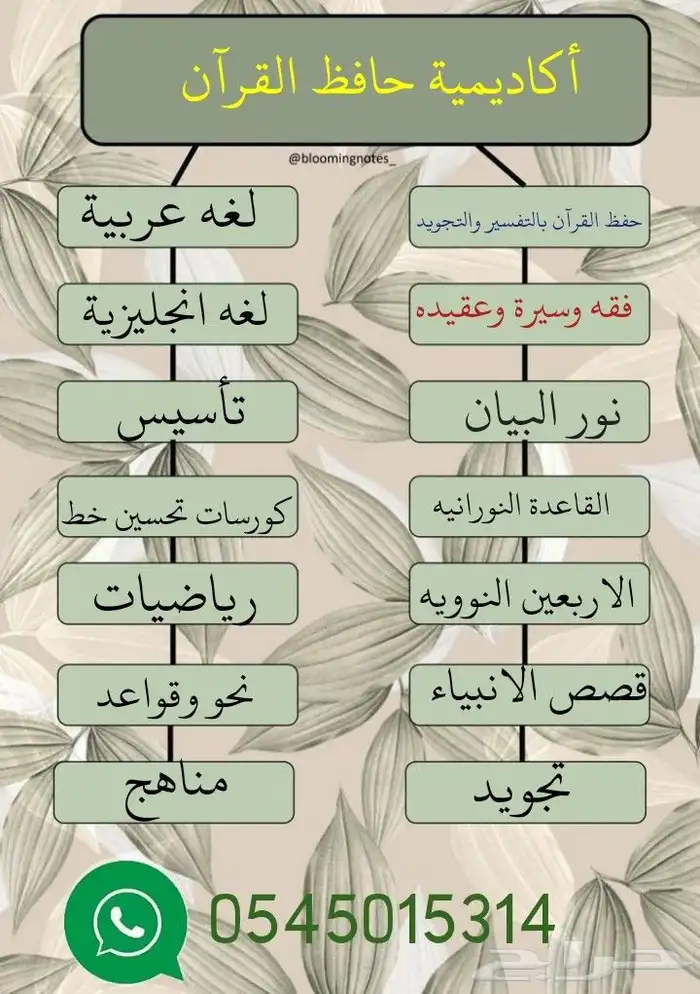 أكاديمية حافظ القرآن

@bloomingnotes_

حفظ القرآن بالتفسير والتجويد

فقه وسيرة وعقيده

نور البيان

القاعدة النورانيه

الاربعين النوويه

قصص الانبياء

تجويد

لغه عربية

لغه انجليزية

تأسيس

كورسات تحسين خط

رياضيات

نحو وقواعد

مناهج

0545015314

حراج